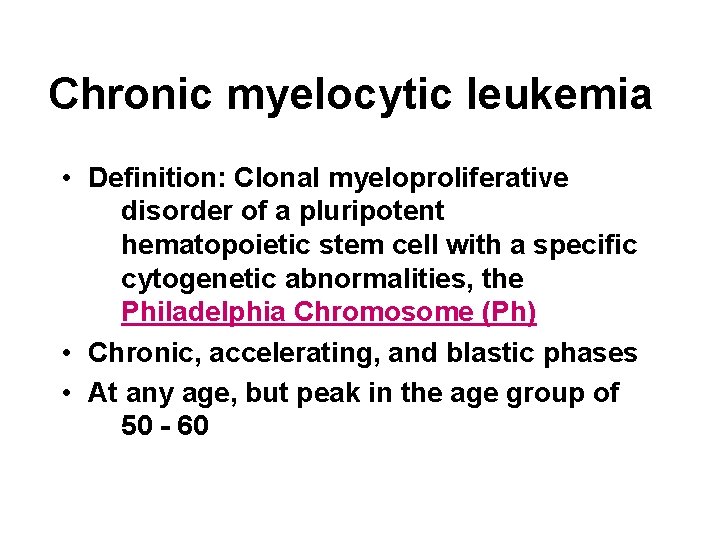 Chronic myelocytic leukemia

• Definition: Clonal myeloproliferative disorder of a pluripotent hematopoietic stem cell with a specific cytogenetic abnormalities, the Philadelphia Chromosome (Ph)
• Chronic, accelerating, and blastic phases
• At any age, but peak in the age group of 50 - 60